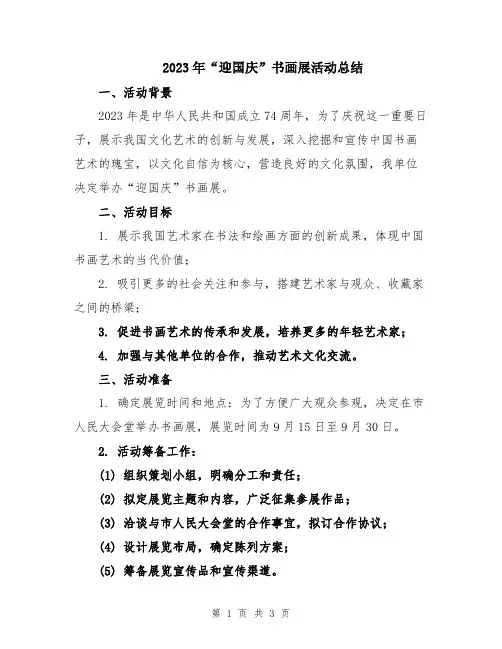 2023年“迎国庆”书画展活动总结

一、活动背景

2023年是中华人民共和国成立74周年，为了庆祝这一重要日子，展示我国文化艺术的创新与发展，深入挖掘和宣传中国书画艺术的瑰宝，以文化自信为核心，营造良好的文化氛围，我单位决定举办“迎国庆”书画展。

二、活动目标

1. 展示我国艺术家在书法和绘画方面的创新成果，体现中国书画艺术的当代价值；

2. 吸引更多的社会关注和参与，搭建艺术家与观众、收藏家之间的桥梁；

3. 促进书画艺术的传承和发展，培养更多的年轻艺术家；

4. 加强与其他单位的合作，推动艺术文化交流。

三、活动准备

1. 确定展览时间和地点：为了方便广大观众参观，决定在市人民大会堂举办书画展，展览时间为9月15日至9月30日。

2. 活动筹备工作：

(1) 组织策划小组，明确分工和责任；

(2) 拟定展览主题和内容，广泛征集参展作品；

(3) 洽谈与市人民大会堂的合作事宜，拟订合作协议；

(4) 设计展览布局，确定陈列方案；

(5) 筹备展览宣传品和宣传渠道。

第 1 页 共 3 页